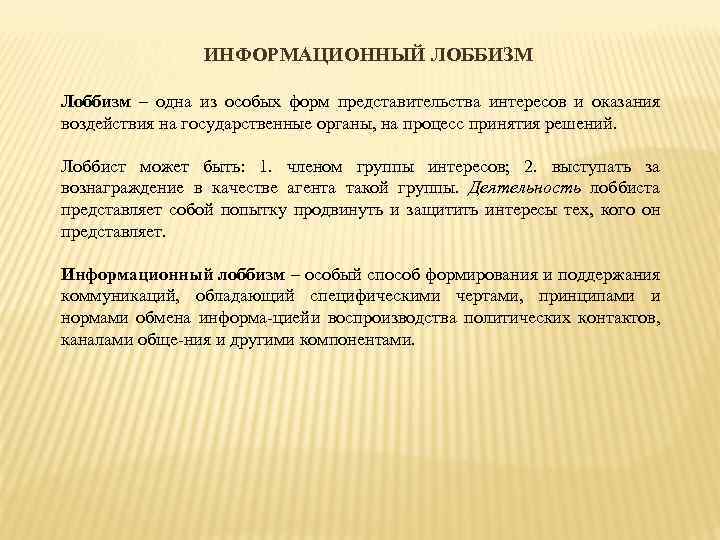 ИНФОРМАЦИОННЫЙ ЛОББИЗМ

Лоббизм – одна из особых форм представительства интересов и оказания воздействия на государственные органы, на процесс принятия решений.

Лоббист может быть: 1. членом группы интересов; 2. выступать за вознаграждение в качестве агента такой группы. Деятельность лоббиста представляет собой попытку продвинуть и защитить интересы тех, кого он представляет.

Информационный лоббизм – особый способ формирования и поддержания коммуникаций, обладающий специфическими чертами, принципами и нормами обмена информа-циейи воспроизводства политических контактов, каналами обще-ния и другими компонентами.